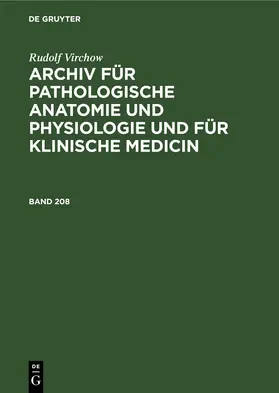 DE GRUYTER

Rudolf Virchow

ARCHIV FÜR PATHOLOGISCHE ANATOMIE UND PHYSIOLOGIE UND FÜR KLINISCHE MEDICIN

BAND 208

DE
G